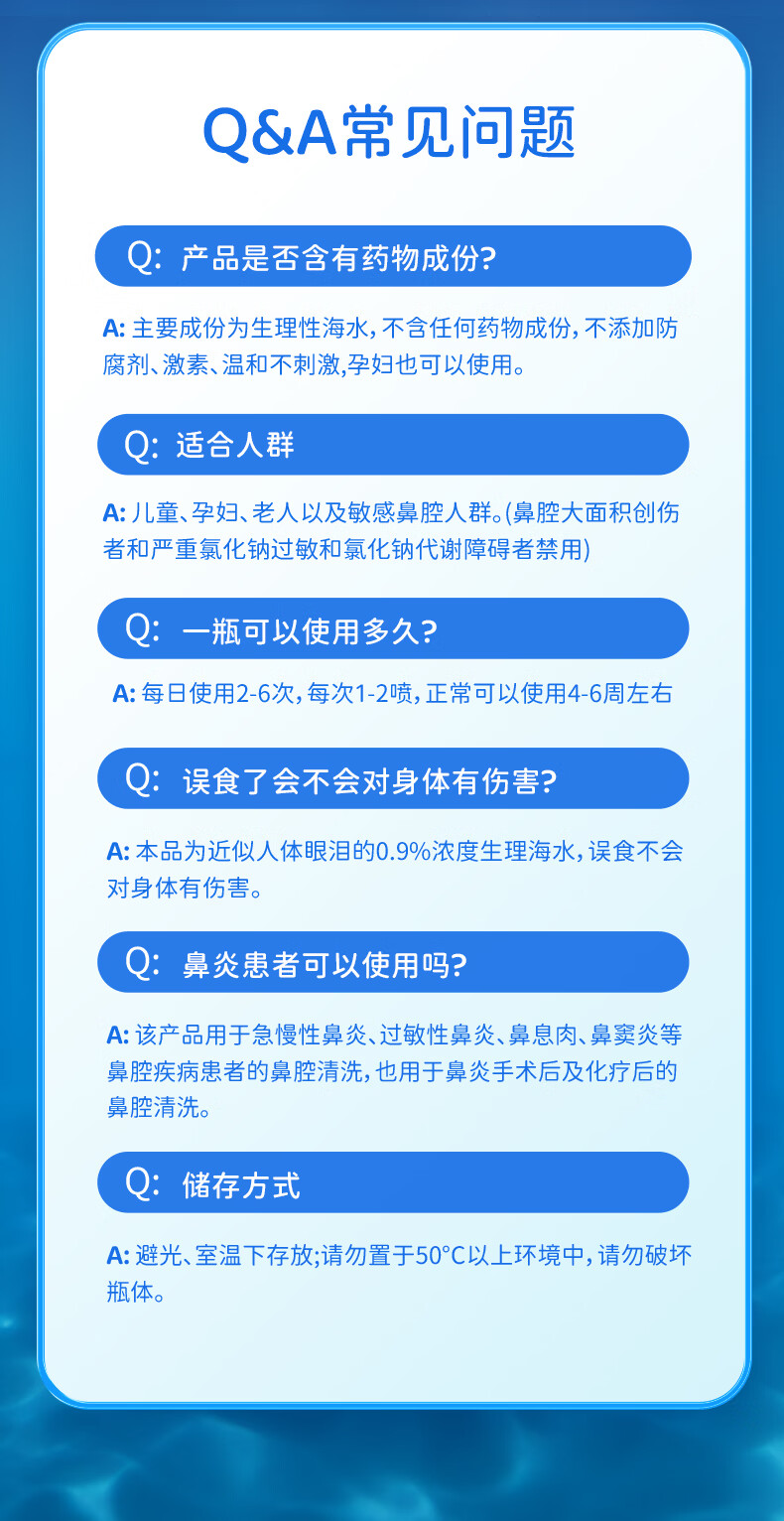 Q&A常见问题

Q: 产品是否含有药物成份?

A: 主要成份为生理性海水,不含任何药物成份,不添加防腐剂、激素、温和不刺激,孕妇也可以使用。

Q: 适合人群

A: 儿童、孕妇、老人以及敏感鼻腔人群。(鼻腔大面积创伤者和严重氯化钠过敏和氯化钠代谢障碍者禁用)

Q: 一瓶可以使用多久?

A: 每日使用2-6次,每次1-2喷,正常可以使用4-6周左右

Q: 误食了会不会对身体有伤害?

A: 本品为近似人体眼泪的0.9%浓度生理海水,误食不会对身体有伤害。

Q: 鼻炎患者可以使用吗?

A: 该产品用于急慢性鼻炎、过敏性鼻炎、鼻息肉、鼻窦炎等鼻腔疾病患者的鼻腔清洗,也用于鼻炎手术后及化疗后的鼻腔清洗。

Q: 储存方式

A: 避光、室温下存放;请勿置于50°C以上环境中,请勿破坏瓶体。